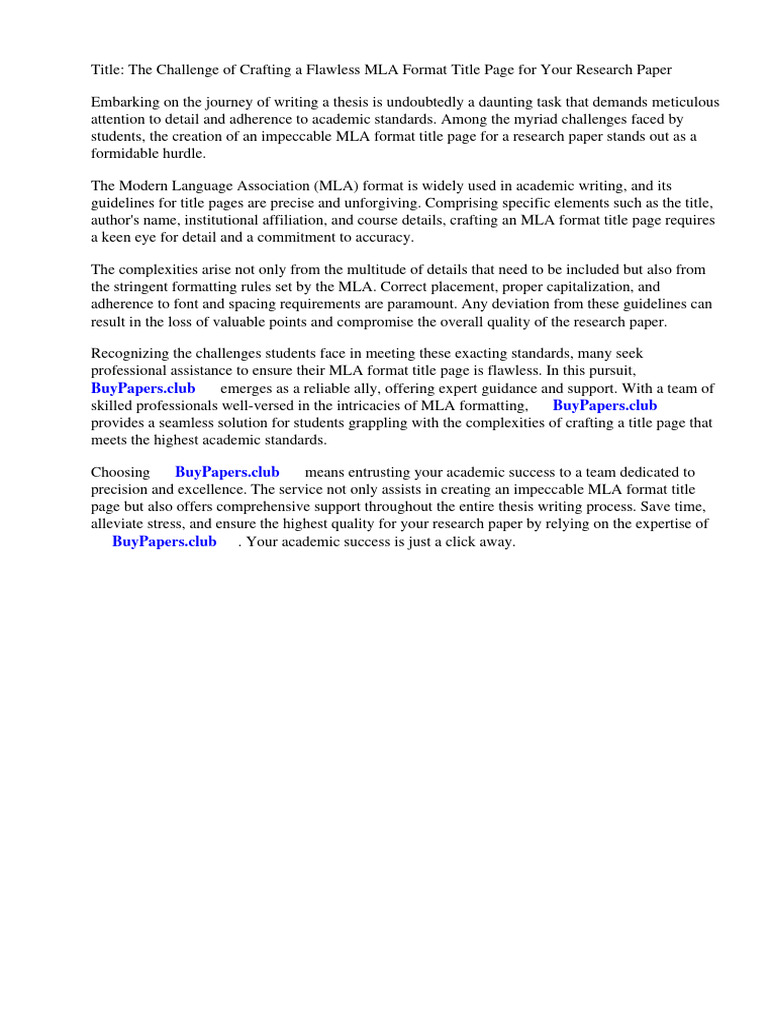 Title: The Challenge of Crafting a Flawless MLA Format Title Page for Your Research Paper

Embarking on the journey of writing a thesis is undoubtedly a daunting task that demands meticulous attention to detail and adherence to academic standards. Among the myriad challenges faced by students, the creation of an impeccable MLA format title page for a research paper stands out as a formidable hurdle.

The Modern Language Association (MLA) format is widely used in academic writing, and its guidelines for title pages are precise and unforgiving. Comprising specific elements such as the title, author's name, institutional affiliation, and course details, crafting an MLA format title page requires a keen eye for detail and a commitment to accuracy.

The complexities arise not only from the multitude of details that need to be included but also from the stringent formatting rules set by the MLA. Correct placement, proper capitalization, and adherence to font and spacing requirements are paramount. Any deviation from these guidelines can result in the loss of valuable points and compromise the overall quality of the research paper.

Recognizing the challenges students face in meeting these exacting standards, many seek professional assistance to ensure their MLA format title page is flawless. In this pursuit, BuyPapers.club emerges as a reliable ally, offering expert guidance and support. With a team of skilled professionals well-versed in the intricacies of MLA formatting, BuyPapers.club provides a seamless solution for students grappling with the complexities of crafting a title page that meets the highest academic standards.

Choosing BuyPapers.club means entrusting your academic success to a team dedicated to precision and excellence. The service not only assists in creating an impeccable MLA format title page but also offers comprehensive support throughout the entire thesis writing process. Save time, alleviate stress, and ensure the highest quality for your research paper by relying on the expertise of BuyPapers.club . Your academic success is just a click away.